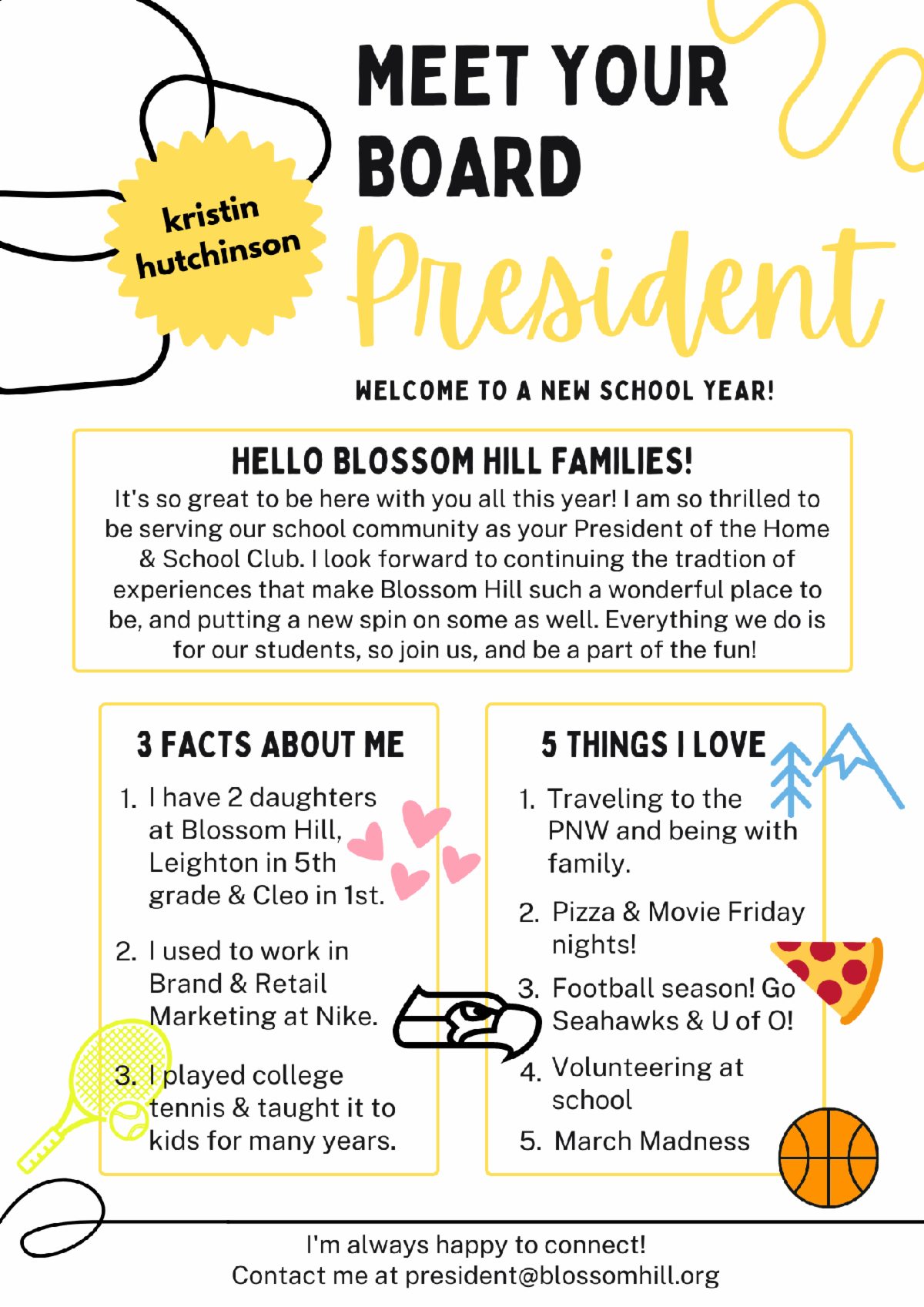 kristin hutchinson

MEET YOUR BOARD

President

WELCOME TO A NEW SCHOOL YEAR!

HELLO BLOSSOM HILL FAMILIES!

It's so great to be here with you all this year! I am so thrilled to be serving our school community as your President of the Home & School Club. I look forward to continuing the tradtion of experiences that make Blossom Hill such a wonderful place to be, and putting a new spin on some as well. Everything we do is for our students, so join us, and be a part of the fun!

3 FACTS ABOUT ME

1. I have 2 daughters at Blossom Hill, Leighton in 5th grade & Cleo in 1st.
2. I used to work in Brand & Retail Marketing at Nike.
3. I played college tennis & taught it to kids for many years.

5 THINGS I LOVE

1. Traveling to the PNW and being with family.
2. Pizza & Movie Friday nights!
3. Football season! Go Seahawks & U of O!
4. Volunteering at school
5. March Madness

I'm always happy to connect!
Contact me at president@blossomhill.org